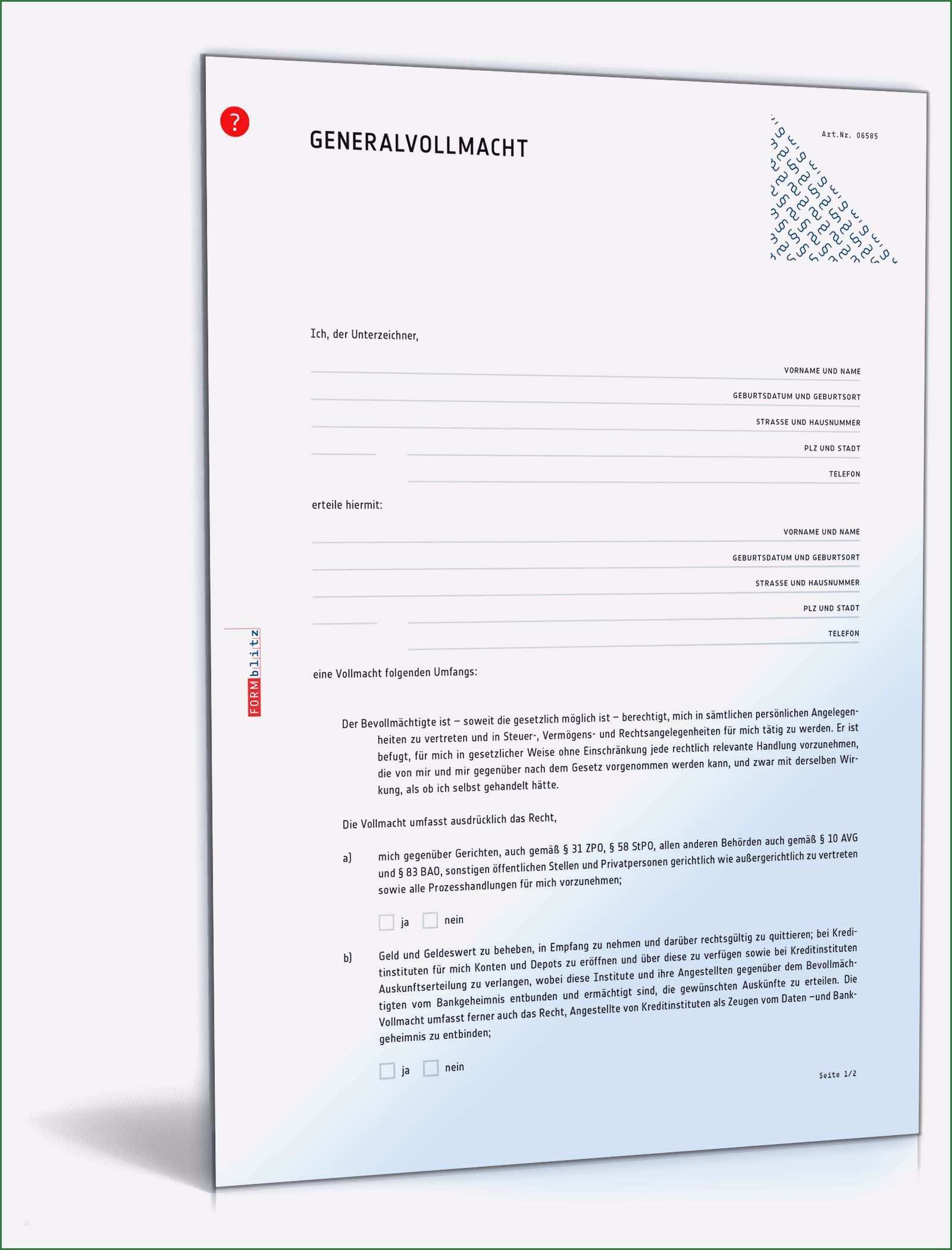 ?

GENERALVOLLMACHT

Art.Nr. 06585

Ich, der Unterzeichner,

VORNAME UND NAME

GEBURTSDATUM UND GEBURTSORT

STRASSE UND HAUSNUMMER

PLZ UND STADT

TELEFON

erteile hiermit:

VORNAME UND NAME

GEBURTSDATUM UND GEBURTSORT

STRASSE UND HAUSNUMMER

PLZ UND STADT

TELEFON

FORMblitz

eine Vollmacht folgenden Umfangs:

Der Bevollmächtigte ist – soweit die gesetzlich möglich ist – berechtigt, mich in sämtlichen persönlichen Angelegenheiten zu vertreten und in Steuer-, Vermögens- und Rechtsangelegenheiten für mich tätig zu werden. Er ist befugt, für mich in gesetzlicher Weise ohne Einschränkung jede rechtlich relevante Handlung vorzunehmen, die von mir und mir gegenüber nach dem Gesetz vorgenommen werden kann, und zwar mit derselben Wirkung, als ob ich selbst gehandelt hätte.

Die Vollmacht umfasst ausdrücklich das Recht,

a) mich gegenüber Gerichten, auch gemäß § 31 ZPO, § 58 StPO, allen anderen Behörden auch gemäß § 10 AVG und § 83 BAO, sonstigen öffentlichen Stellen und Privatpersonen gerichtlich wie außergerichtlich zu vertreten sowie alle Prozesshandlungen für mich vorzunehmen;

ja nein

b) Geld und Geldeswert zu beheben, in Empfang zu nehmen und darüber rechtsgültig zu quittieren; bei Kreditinstituten für mich Konten und Depots zu eröffnen und über diese zu verfügen sowie bei Kreditinstituten Auskunftserteilung zu verlangen, wobei diese Institute und ihre Angestellten gegenüber dem Bevollmächtigten vom Bankgeheimnis entbunden und ermächtigt sind, die gewünschten Auskünfte zu erteilen. Die Vollmacht umfasst ferner auch das Recht, Angestellte von Kreditinstituten als Zeugen vom Daten –und Bankgeheimnis zu entbinden;

ja nein

Seite 1/2